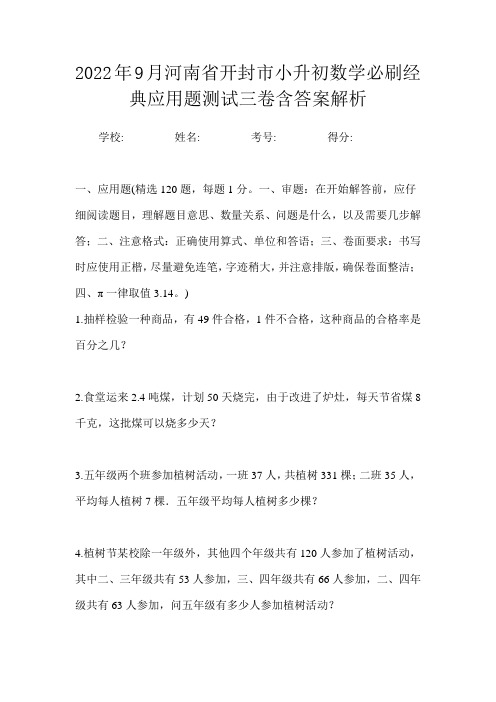 2022年9月河南省开封市小升初数学必刷经典应用题测试三卷含答案解析

学校:　　　姓名:　　　考号:　　　得分:

一、应用题(精选120题，每题1分。一、审题：在开始解答前，应仔细阅读题目，理解题目意思、数量关系、问题是什么，以及需要几步解答；二、注意格式：正确使用算式、单位和答语；三、卷面要求：书写时应使用正楷，尽量避免连笔，字迹稍大，并注意排版，确保卷面整洁；四、π一律取值3.14。)

1.抽样检验一种商品，有49件合格，1件不合格，这种商品的合格率是百分之几？

2.食堂运来2.4吨煤，计划50天烧完，由于改进了炉灶，每天节省煤8千克，这批煤可以烧多少天？

3.五年级两个班参加植树活动，一班37人，共植树331棵；二班35人，平均每人植树7棵．五年级平均每人植树多少棵？

4.植树节某校除一年级外，其他四个年级共有120人参加了植树活动，其中二、三年级共有53人参加，三、四年级共有66人参加，二、四年级共有63人参加，问五年级有多少人参加植树活动？